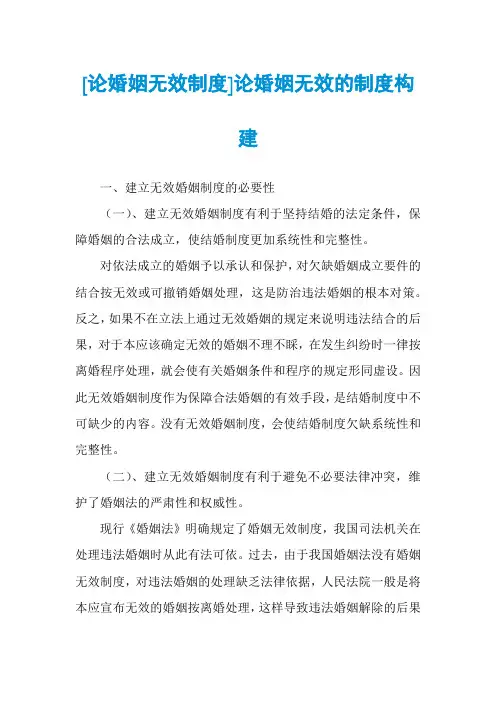 [论婚姻无效制度]论婚姻无效的制度构建

一、建立无效婚姻制度的必要性

（一）、建立无效婚姻制度有利于坚持结婚的法定条件，保障婚姻的合法成立，使结婚制度更加系统性和完整性。

对依法成立的婚姻予以承认和保护，对欠缺婚姻成立要件的结合按无效或可撤销婚姻处理，这是防治违法婚姻的根本对策。反之，如果不在立法上通过无效婚姻的规定来说明违法结合的后果，对于本应该确定无效的婚姻不理不睬，在发生纠纷时一律按离婚程序处理，就会使有关婚姻条件和程序的规定形同虚设。因此无效婚姻制度作为保障合法婚姻的有效手段，是结婚制度中不可缺少的内容。没有无效婚姻制度，会使结婚制度欠缺系统性和完整性。

（二）、建立无效婚姻制度有利于避免不必要法律冲突，维护了婚姻法的严肃性和权威性。

现行《婚姻法》明确规定了婚姻无效制度，我国司法机关在处理违法婚姻时从此有法可依。过去，由于我国婚姻法没有婚姻无效制度，对违法婚姻的处理缺乏法律依据，人民法院一般是将本应宣布无效的婚姻按离婚处理，这样导致违法婚姻解除的后果